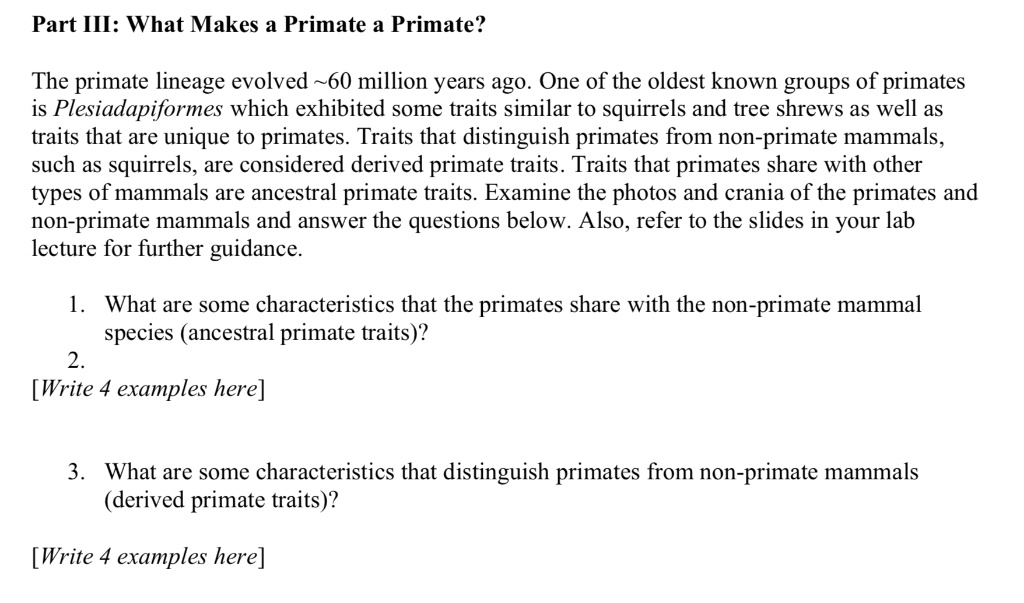 Part III: What Makes a Primate a Primate?

The primate lineage evolved ~60 million years ago. One of the oldest known groups of primates is Plesiadapiformes which exhibited some traits similar to squirrels and tree shrews as well as traits that are unique to primates. Traits that distinguish primates from non-primate mammals, such as squirrels, are considered derived primate traits. Traits that primates share with other types of mammals are ancestral primate traits. Examine the photos and crania of the primates and non-primate mammals and answer the questions below. Also, refer to the slides in your lab lecture for further guidance.

1. What are some characteristics that the primates share with the non-primate mammal species (ancestral primate traits)?
2.
[Write 4 examples here]

3. What are some characteristics that distinguish primates from non-primate mammals (derived primate traits)?

[Write 4 examples here]